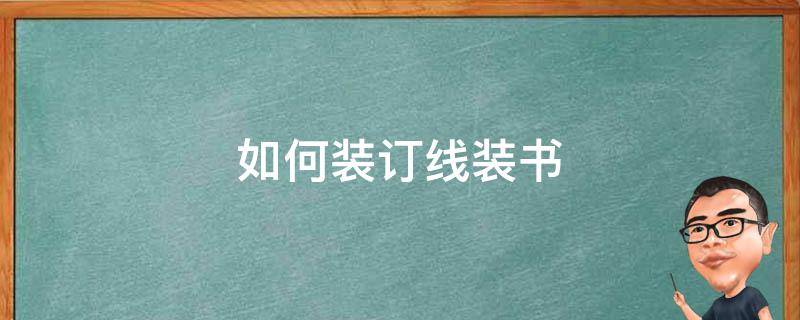 如何装订线装书